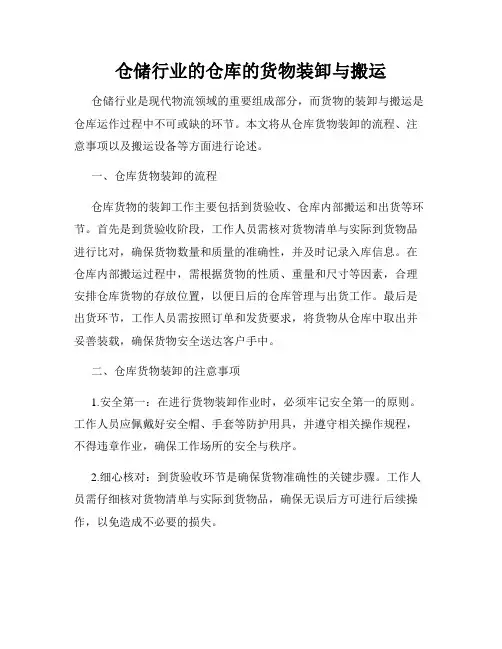 仓储行业的仓库的货物装卸与搬运

仓储行业是现代物流领域的重要组成部分，而货物的装卸与搬运是仓库运作过程中不可或缺的环节。本文将从仓库货物装卸的流程、注意事项以及搬运设备等方面进行论述。

一、仓库货物装卸的流程

仓库货物的装卸工作主要包括到货验收、仓库内部搬运和出货等环节。首先是到货验收阶段，工作人员需核对货物清单与实际到货物品进行比对，确保货物数量和质量的准确性，并及时记录入库信息。在仓库内部搬运过程中，需根据货物的性质、重量和尺寸等因素，合理安排仓库货物的存放位置，以便日后的仓库管理与出货工作。最后是出货环节，工作人员需按照订单和发货要求，将货物从仓库中取出并妥善装载，确保货物安全送达客户手中。

二、仓库货物装卸的注意事项

1.安全第一：在进行货物装卸作业时，必须牢记安全第一的原则。工作人员应佩戴好安全帽、手套等防护用具，并遵守相关操作规程，不得违章作业，确保工作场所的安全与秩序。

2.细心核对：到货验收环节是确保货物准确性的关键步骤。工作人员需仔细核对货物清单与实际到货物品，确保无误后方可进行后续操作，以免造成不必要的损失。